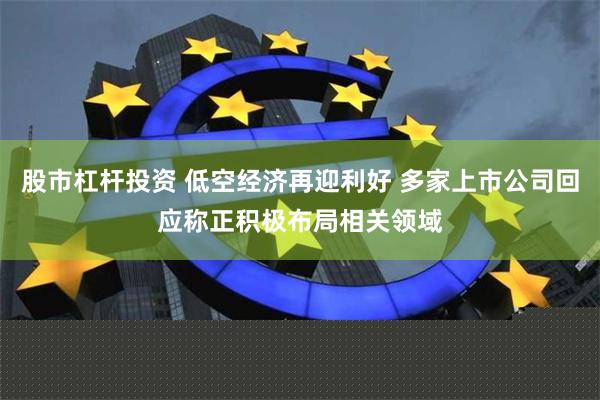 股市杠杆投资 低空经济再迎利好 多家上市公司回应称正积极布局相关领域